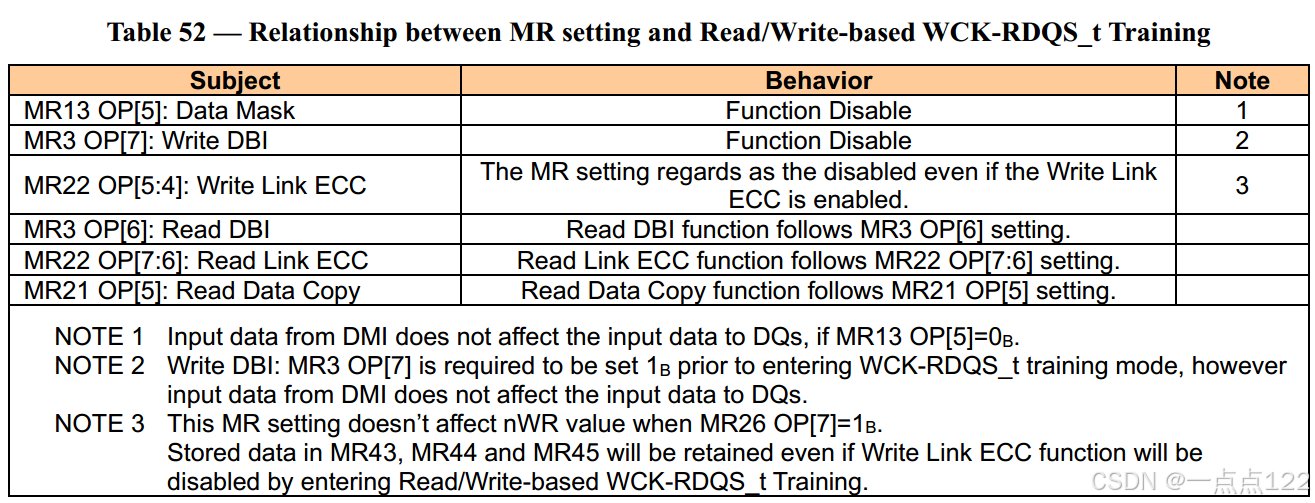 Table 52 — Relationship between MR setting and Read/Write-based WCK-RDQS_t Training

| Subject | Behavior | Note |
|---|---|---|
| MR13 OP[5]: Data Mask | Function Disable | 1 |
| MR3 OP[7]: Write DBI | Function Disable | 2 |
| MR22 OP[5:4]: Write Link ECC | The MR setting regards as the disabled even if the Write Link ECC is enabled. | 3 |
| MR3 OP[6]: Read DBI | Read DBI function follows MR3 OP[6] setting. | |
| MR22 OP[7:6]: Read Link ECC | Read Link ECC function follows MR22 OP[7:6] setting. | |
| MR21 OP[5]: Read Data Copy | Read Data Copy function follows MR21 OP[5] setting. | |

NOTE 1 Input data from DMI does not affect the input data to DQs, if MR13 OP[5]=$0_B$.
NOTE 2 Write DBI: MR3 OP[7] is required to be set $1_B$ prior to entering WCK-RDQS_t training mode, however input data from DMI does not affect the input data to DQs.
NOTE 3 This MR setting doesn't affect nWR value when MR26 OP[7]=$1_B$.
Stored data in MR43, MR44 and MR45 will be retained even if Write Link ECC function will be disabled by entering Read/Write-based WCK-RDQS_t Training.

CSDN @一点点122